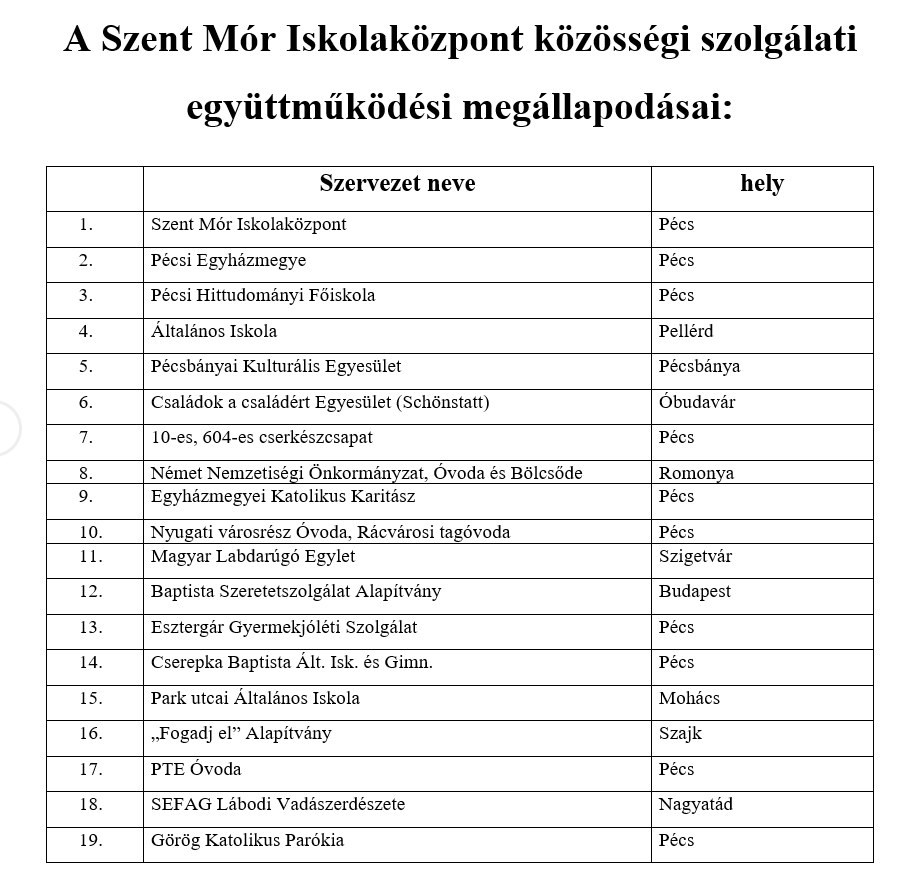 A Szent Mór Iskolaközpont közösségi szolgálati együttműködési megállapodásai:

| | Szervezet neve | hely |
|---|---|---|
| 1. | Szent Mór Iskolaközpont | Pécs |
| 2. | Pécsi Egyházmegye | Pécs |
| 3. | Pécsi Hittudományi Főiskola | Pécs |
| 4. | Általános Iskola | Pellérd |
| 5. | Pécsbányai Kulturális Egyesület | Pécsbánya |
| 6. | Családok a családért Egyesület (Schönstatt) | Óbudavár |
| 7. | 10-es, 604-es cserkészcsapat | Pécs |
| 8. | Német Nemzetiségi Önkormányzat, Óvoda és Bölcsőde | Romonya |
| 9. | Egyházmegyei Katolikus Karitász | Pécs |
| 10. | Nyugati városrész Óvoda, Rácvárosi tagóvoda | Pécs |
| 11. | Magyar Labdarúgó Egylet | Szigetvár |
| 12. | Baptista Szeretetszolgálat Alapítvány | Budapest |
| 13. | Esztergár Gyermekjóléti Szolgálat | Pécs |
| 14. | Cserepka Baptista Ált. Isk. és Gimn. | Pécs |
| 15. | Park utcai Általános Iskola | Mohács |
| 16. | „Fogadj el” Alapítvány | Szajk |
| 17. | PTE Óvoda | Pécs |
| 18. | SEFAG Lábodi Vadászerdészete | Nagyatád |
| 19. | Görög Katolikus Parókia | Pécs |